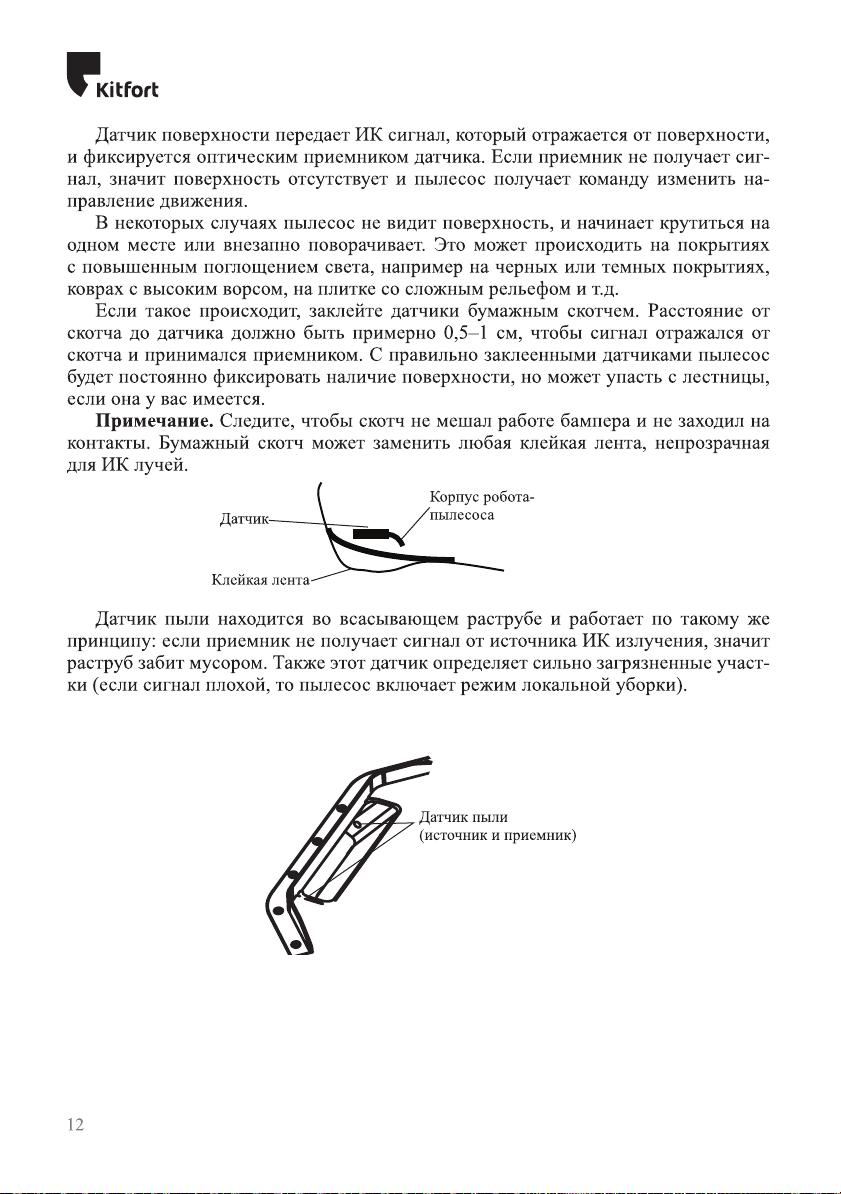 Kitfort

Датчик поверхности передает ИК сигнал, который отражается от поверхности, и фиксируется оптическим приемником датчика. Если приемник не получает сигнал, значит поверхность отсутствует и пылесос получает команду изменить направление движения.

В некоторых случаях пылесос не видит поверхность, и начинает крутиться на одном месте или внезапно поворачивает. Это может происходить на покрытиях с повышенным поглощением света, например на черных или темных покрытиях, коврах с высоким ворсом, на плитке со сложным рельефом и т.д.

Если такое происходит, заклейте датчики бумажным скотчем. Расстояние от скотча до датчика должно быть примерно 0,5–1 см, чтобы сигнал отражался от скотча и принимался приемником. С правильно заклеенными датчиками пылесос будет постоянно фиксировать наличие поверхности, но может упасть с лестницы, если она у вас имеется.

**Примечание.** Следите, чтобы скотч не мешал работе бампера и не заходил на контакты. Бумажный скотч может заменить любая клейкая лента, непрозрачная для ИК лучей.

Датчик

Корпус робота-пылесоса

Клейкая лента

Датчик пыли находится во всасывающем раструбе и работает по такому же принципу: если приемник не получает сигнал от источника ИК излучения, значит раструб забит мусором. Также этот датчик определяет сильно загрязненные участки (если сигнал плохой, то пылесос включает режим локальной уборки).

Датчик пыли (источник и приемник)

12